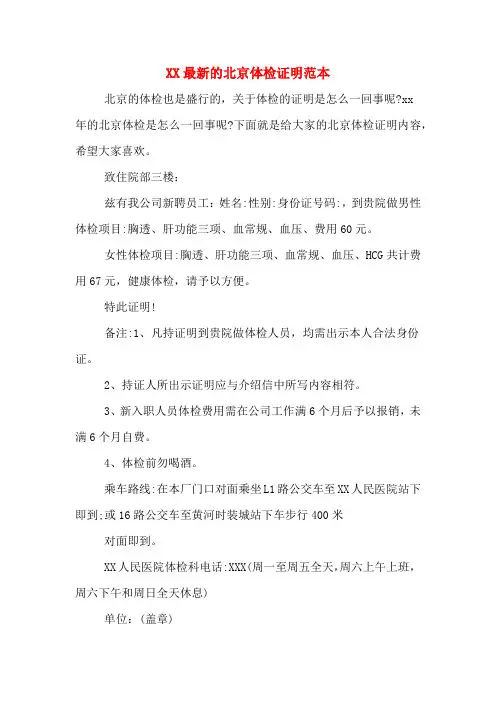 XX最新的北京体检证明范本

北京的体检也是盛行的，关于体检的证明是怎么一回事呢?xx年的北京体检是怎么一回事呢?下面就是给大家的北京体检证明内容，希望大家喜欢。

致住院部三楼：

兹有我公司新聘员工：姓名:性别:身份证号码:，到贵院做男性体检项目:胸透、肝功能三项、血常规、血压、费用60元。

女性体检项目:胸透、肝功能三项、血常规、血压、HCG共计费用67元，健康体检，请予以方便。

特此证明!

备注:1、凡持证明到贵院做体检人员，均需出示本人合法身份证。

2、持证人所出示证明应与介绍信中所写内容相符。

3、新入职人员体检费用需在公司工作满6个月后予以报销，未满6个月自费。

4、体检前勿喝酒。

乘车路线:在本厂门口对面乘坐L1路公交车至XX人民医院站下即到;或16路公交车至黄河时装城站下车步行400米

对面即到。

XX人民医院体检科电话:XXX(周一至周五全天,周六上午上班，周六下午和周日全天休息)

单位：(盖章)